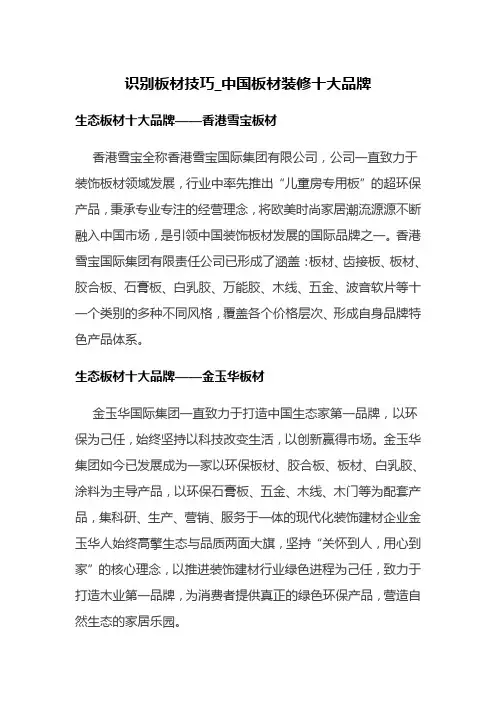 识别板材技巧_中国板材装修十大品牌

生态板材十大品牌——香港雪宝板材

香港雪宝全称香港雪宝国际集团有限公司，公司一直致力于装饰板材领域发展，行业中率先推出“儿童房专用板”的超环保产品，秉承专业专注的经营理念，将欧美时尚家居潮流源源不断融入中国市场，是引领中国装饰板材发展的国际品牌之一。香港雪宝国际集团有限责任公司已形成了涵盖：板材、齿接板、板材、胶合板、石膏板、白乳胶、万能胶、木线、五金、波音软片等十一个类别的多种不同风格，覆盖各个价格层次、形成自身品牌特色产品体系。

生态板材十大品牌——金玉华板材

金玉华国际集团一直致力于打造中国生态家第一品牌，以环保为己任，始终坚持以科技改变生活，以创新赢得市场。金玉华集团如今已发展成为一家以环保板材、胶合板、板材、白乳胶、涂料为主导产品，以环保石膏板、五金、木线、木门等为配套产品，集科研、生产、营销、服务于一体的现代化装饰建材企业金玉华人始终高擎生态与品质两面大旗，坚持“关怀到人，用心到家”的核心理念，以推进装饰建材行业绿色进程为己任，致力于打造木业第一品牌，为消费者提供真正的绿色环保产品，营造自然生态的家居乐园。